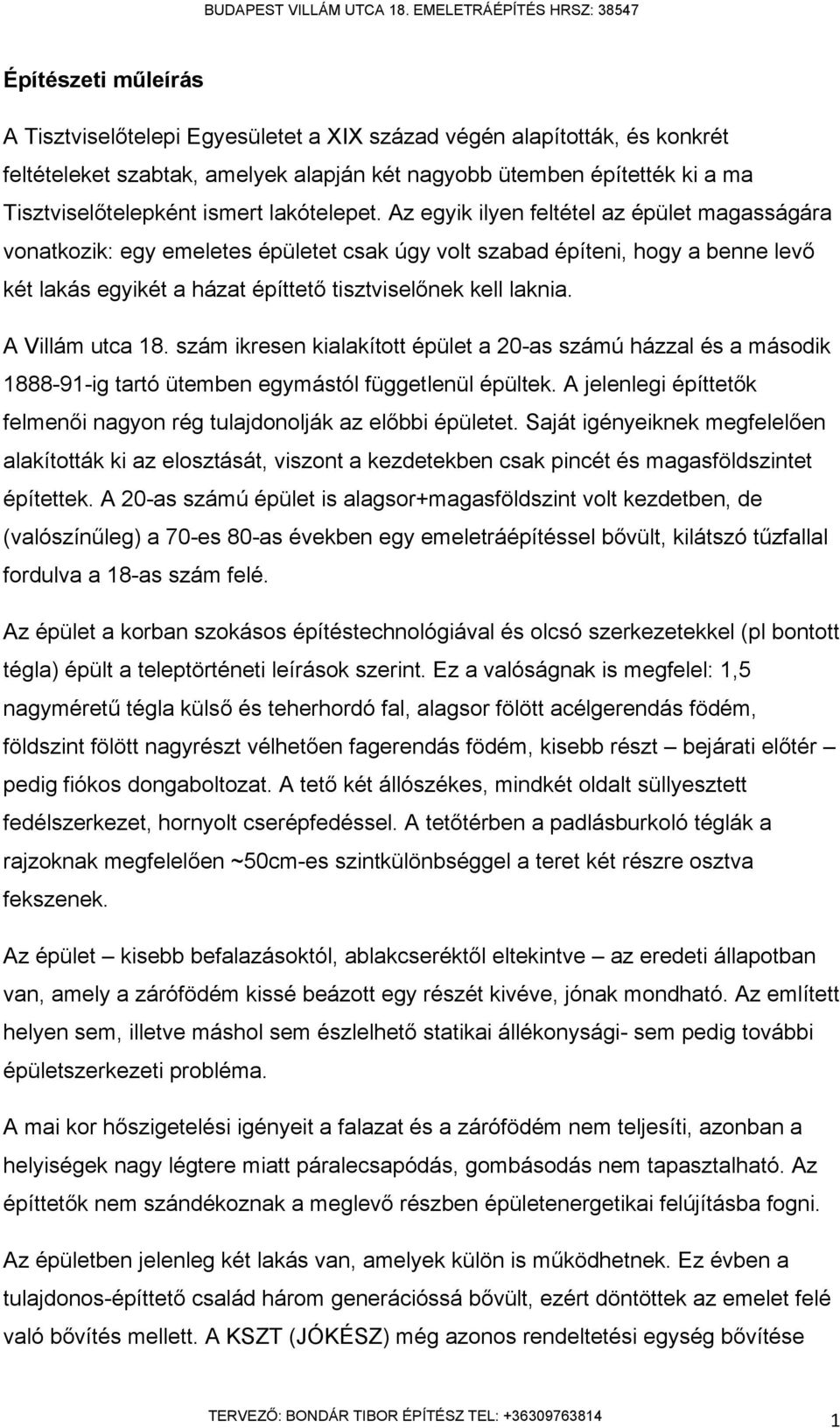 BUDAPEST VILLÁM UTCA 18. EMELETRÁÉPÍTÉS HRSZ: 38547

Építészeti műleírás

A Tisztviselőtelepi Egyesületet a XIX század végén alapították, és konkrét feltételeket szabtak, amelyek alapján két nagyobb ütemben építették ki a ma Tisztviselőtelepként ismert lakótelepet. Az egyik ilyen feltétel az épület magasságára vonatkozik: egy emeletes épületet csak úgy volt szabad építeni, hogy a benne levő két lakás egyikét a házat építtető tisztviselőnek kell laknia.

A Villám utca 18. szám ikresen kialakított épület a 20-as számú házzal és a második 1888-91-ig tartó ütemben egymástól függetlenül épültek. A jelenlegi építtetők felmenői nagyon rég tulajdonolják az előbbi épületet. Saját igényeiknek megfelelően alakították ki az elosztását, viszont a kezdetekben csak pincét és magasföldszintet építettek. A 20-as számú épület is alagsor+magasföldszint volt kezdetben, de (valószínűleg) a 70-es 80-as években egy emeletráépítéssel bővült, kilátszó tűzfallal fordulva a 18-as szám felé.

Az épület a korban szokásos építéstechnológiával és olcsó szerkezetekkel (pl bontott tégla) épült a teleptörténeti leírások szerint. Ez a valóságnak is megfelel: 1,5 nagyméretű tégla külső és teherhordó fal, alagsor fölött acélgerendás födém, földszint fölött nagyrészt vélhetően fagerendás födém, kisebb részt – bejárati előtér – pedig fiókos dongaboltozat. A tető két állószékes, mindkét oldalt süllyesztett fedélszerkezet, hornyolt cserépfedéssel. A tetőtérben a padlásburkoló téglák a rajzoknak megfelelően ~50cm-es szintkülönbséggel a teret két részre osztva fekszenek.

Az épület – kisebb befalazásoktól, ablakcseréktől eltekintve – az eredeti állapotban van, amely a zárófödém kissé beázott egy részét kivéve, jónak mondható. Az említett helyen sem, illetve máshol sem észlelhető statikai állékonysági- sem pedig további épületszerkezeti probléma.

A mai kor hőszigetelési igényeit a falazat és a zárófödém nem teljesíti, azonban a helyiségek nagy légtere miatt páralecsapódás, gombásodás nem tapasztalható. Az építtetők nem szándékoznak a meglevő részben épületenergetikai felújításba fogni.

Az épületben jelenleg két lakás van, amelyek külön is működhetnek. Ez évben a tulajdonos-építtető család három generációssá bővült, ezért döntöttek az emelet felé való bővítés mellett. A KSZT (JÓKÉSZ) még azonos rendeltetési egység bővítése

TERVEZŐ: BONDÁR TIBOR ÉPÍTÉSZ TEL: +36309763814

1